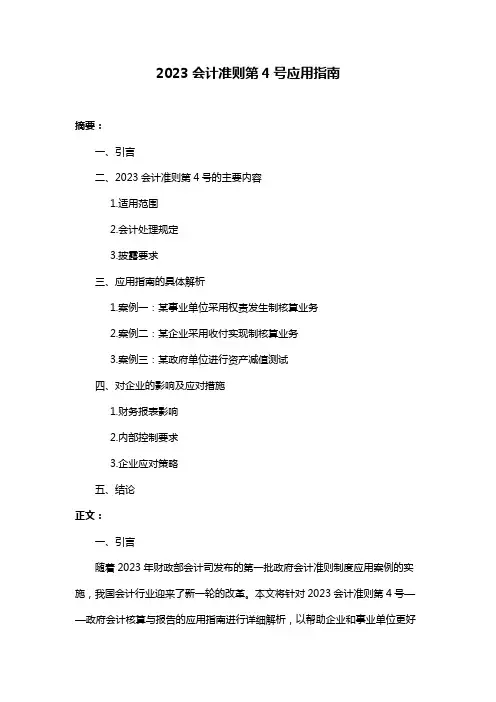 2023 会计准则第 4 号应用指南

摘要：

一、引言

二、2023 会计准则第 4 号的主要内容

1.适用范围

2.会计处理规定

3.披露要求

三、应用指南的具体解析

1.案例一：某事业单位采用权责发生制核算业务

2.案例二：某企业采用收付实现制核算业务

3.案例三：某政府单位进行资产减值测试

四、对企业的影响及应对措施

1.财务报表影响

2.内部控制要求

3.企业应对策略

五、结论

正文：

一、引言

随着 2023 年财政部会计司发布的第一批政府会计准则制度应用案例的实施，我国会计行业迎来了新一轮的改革。本文将针对 2023 会计准则第 4 号——政府会计核算与报告的应用指南进行详细解析，以帮助企业和事业单位更好